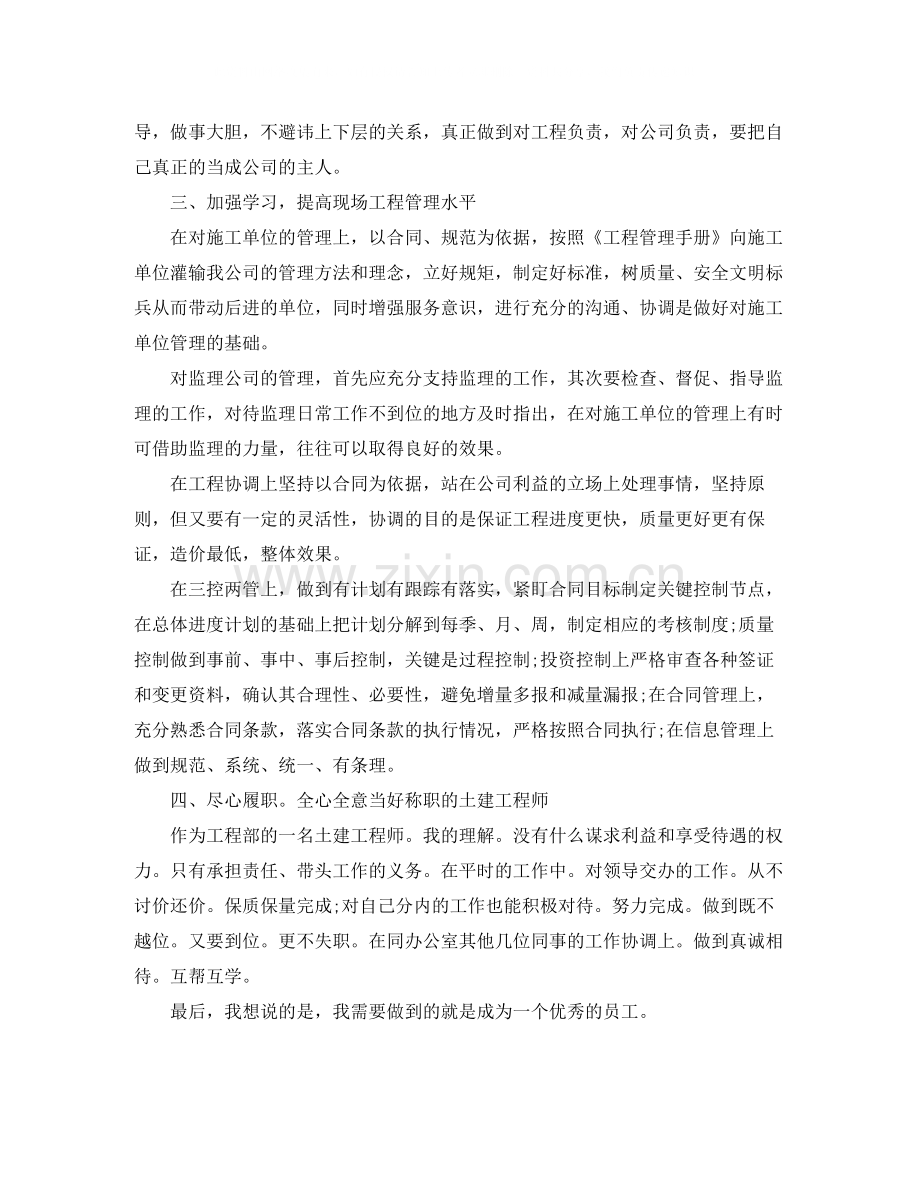 导，做事大胆，不避讳上下层的关系，真正做到对工程负责，对公司负责，要把自己真正的当成公司的主人。

三、加强学习，提高现场工程管理水平

在对施工单位的管理上，以合同、规范为依据，按照《工程管理手册》向施工单位灌输我公司的管理方法和理念，立好规矩，制定好标准，树质量、安全文明标兵从而带动后进的单位，同时增强服务意识，进行充分的沟通、协调是做好对施工单位管理的基础。

对监理公司的管理，首先应充分支持监理的工作，其次要检查、督促、指导监理的工作，对待监理日常工作不到位的地方及时指出，在对施工单位的管理上有时可借助监理的力量，往往可以取得良好的效果。

在工程协调上坚持以合同为依据，站在公司利益的立场上处理事情，坚持原则，但又要有一定的灵活性，协调的目的是保证工程进度更快，质量更好更有保证，造价最低，整体效果。

在三控两管上，做到有计划有跟踪有落实，紧盯合同目标制定关键控制节点，在总体进度计划的基础上把计划分解到每季、月、周，制定相应的考核制度;质量控制做到事前、事中、事后控制，关键是过程控制;投资控制上严格审查各种签证和变更资料，确认其合理性、必要性，避免增量多报和减量漏报;在合同管理上，充分熟悉合同条款，落实合同条款的执行情况，严格按照合同执行;在信息管理上做到规范、系统、统一、有条理。

四、尽心履职。全心全意当好称职的土建工程师

作为工程部的一名土建工程师。我的理解。没有什么谋求利益和享受待遇的权力。只有承担责任、带头工作的义务。在平时的工作中。对领导交办的工作。从不讨价还价。保质保量完成;对自己分内的工作也能积极对待。努力完成。做到既不越位。又要到位。更不失职。在同办公室其他几位同事的工作协调上。做到真诚相待。互帮互学。

最后，我想说的是，我需要做到的就是成为一个优秀的员工。

www.zixin.com.cn